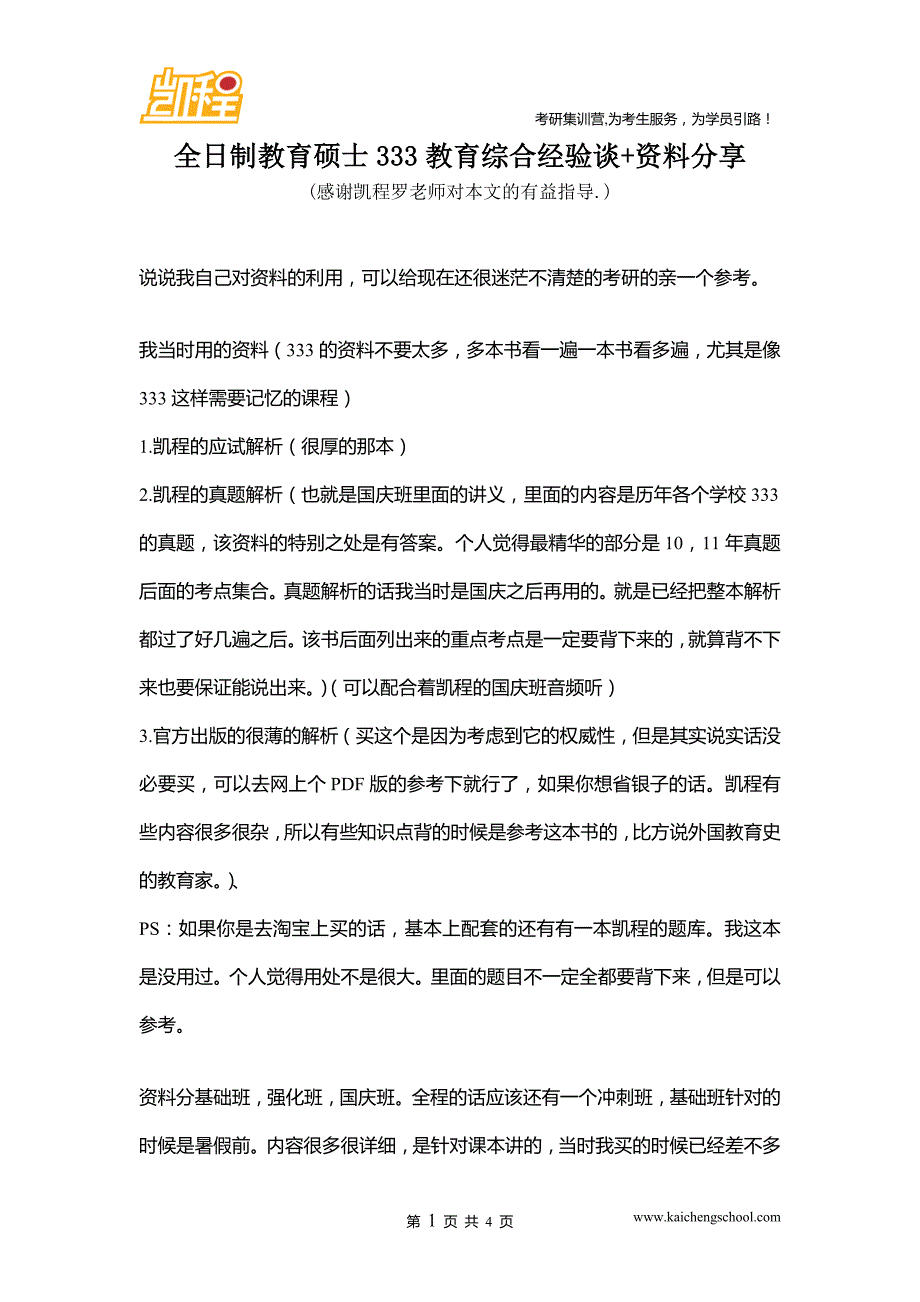 凯程

考研集训营,为考生服务，为学员引路！

全日制教育硕士 333 教育综合经验谈+资料分享

(感谢凯程罗老师对本文的有益指导.)

说说我自己对资料的利用，可以给现在还很迷茫不清楚的考研的亲一个参考。

我当时用的资料（333 的资料不要太多，多本书看一遍一本书看多遍，尤其是像 333 这样需要记忆的课程）

1.凯程的应试解析（很厚的那本）

2.凯程的真题解析（也就是国庆班里面的讲义，里面的内容是历年各个学校 333 的真题，该资料的特别之处是有答案。个人觉得最精华的部分是 10，11 年真题后面的考点集合。真题解析的话我当时是国庆之后再用的。就是已经把整本解析都过了好几遍之后。该书后面列出来的重点考点是一定要背下来的，就算背不下来也要保证能说出来。)（可以配合着凯程的国庆班音频听）

3.官方出版的很薄的解析（买这个是因为考虑到它的权威性，但是其实说实话没必要买，可以去网上个 PDF 版的参考下就行了，如果你想省银子的话。凯程有些内容很多很杂，所以有些知识点背的时候是参考这本书的，比方说外国教育史的教育家。)、

PS：如果你是去淘宝上买的话，基本上配套的还有有一本凯程的题库。我这本是没用过。个人觉得用处不是很大。里面的题目不一定全都要背下来，但是可以参考。

资料分基础班，强化班，国庆班。全程的话应该还有一个冲刺班，基础班针对的时候是暑假前。内容很多很详细，是针对课本讲的，当时我买的时候已经差不多

第 1 页 共 4 页

www.kaichengschool.com